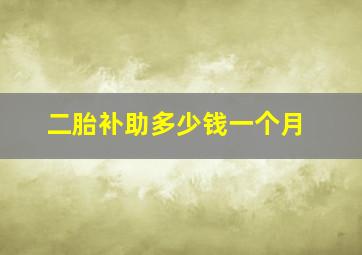 二胎补助多少钱一个月